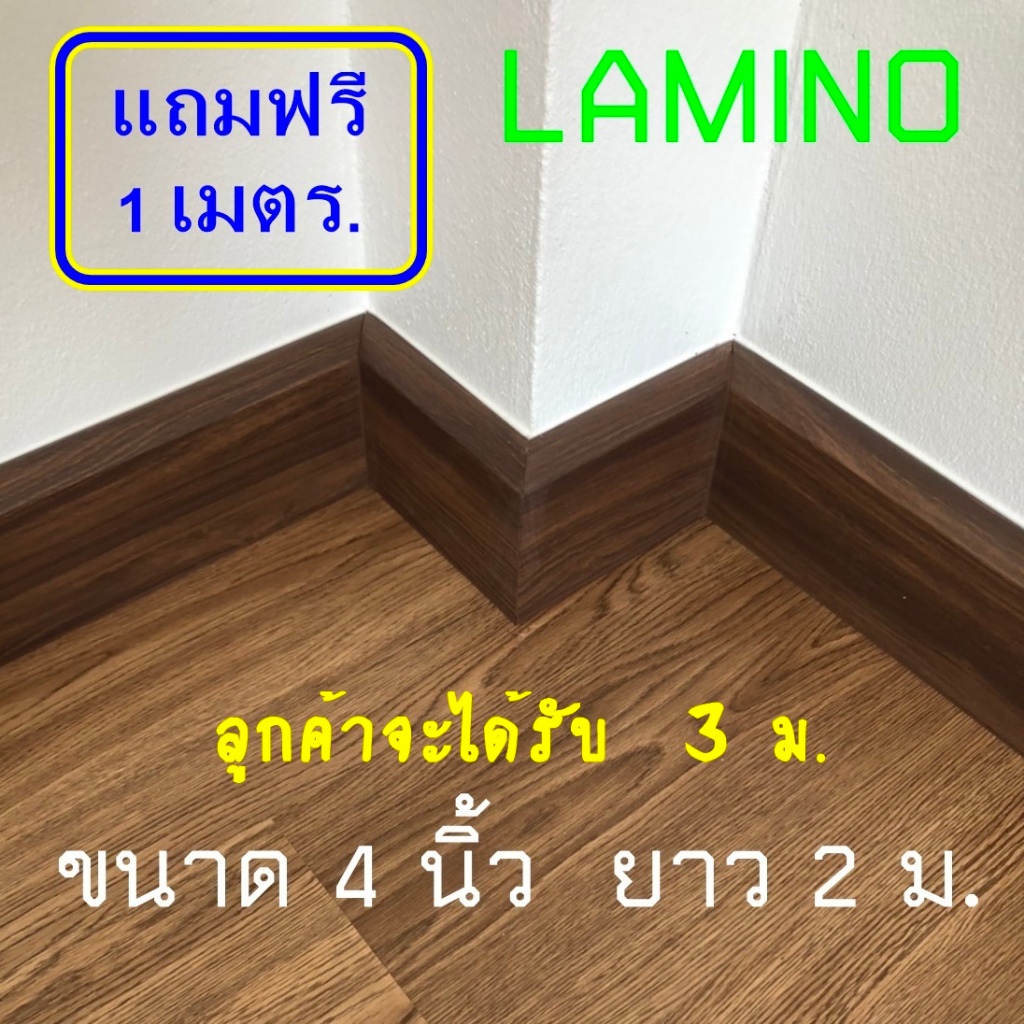 แถมฟรี 1 เมตร.

LAMINO

ลูกค้าจะได้รับ 3 ม.

ขนาด 4 นิ้ว ยาว 2 ม.